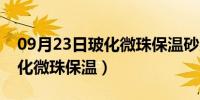 09月23日玻化微珠保温砂
化微珠保温）